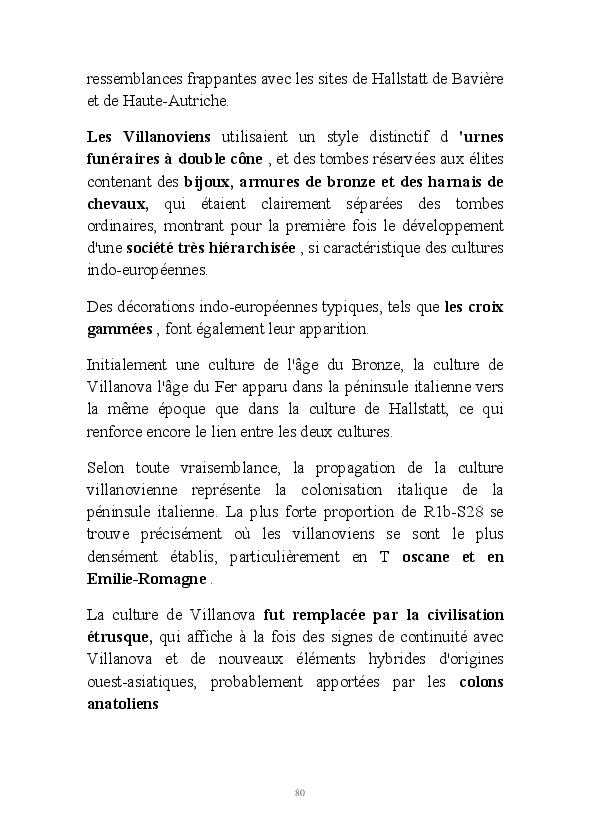 ressemblances frappantes avec les sites de Hallstatt de Bavière et de Haute-Autriche.

Les Villanoviens utilisaient un style distinctif d 'urnes funéraires à double cône , et des tombes réservées aux élites contenant des bijoux, armures de bronze et des harnais de chevaux, qui étaient clairement séparées des tombes ordinaires, montrant pour la première fois le développement d'une société très hiérarchisée , si caractéristique des cultures indo-européennes.

Des décorations indo-européennes typiques, tels que les croix gammées , font également leur apparition.

Initialement une culture de l'âge du Bronze, la culture de Villanova l'âge du Fer apparu dans la péninsule italienne vers la même époque que dans la culture de Hallstatt, ce qui renforce encore le lien entre les deux cultures.

Selon toute vraisemblance, la propagation de la culture villanovienne représente la colonisation italique de la péninsule italienne. La plus forte proportion de R1b-S28 se trouve précisément où les villanoviens se sont le plus densément établis, particulièrement en T oscane et en Emilie-Romagne .

La culture de Villanova fut remplacée par la civilisation étrusque, qui affiche à la fois des signes de continuité avec Villanova et de nouveaux éléments hybrides d'origines ouest-asiatiques, probablement apportées par les colons anatoliens

80